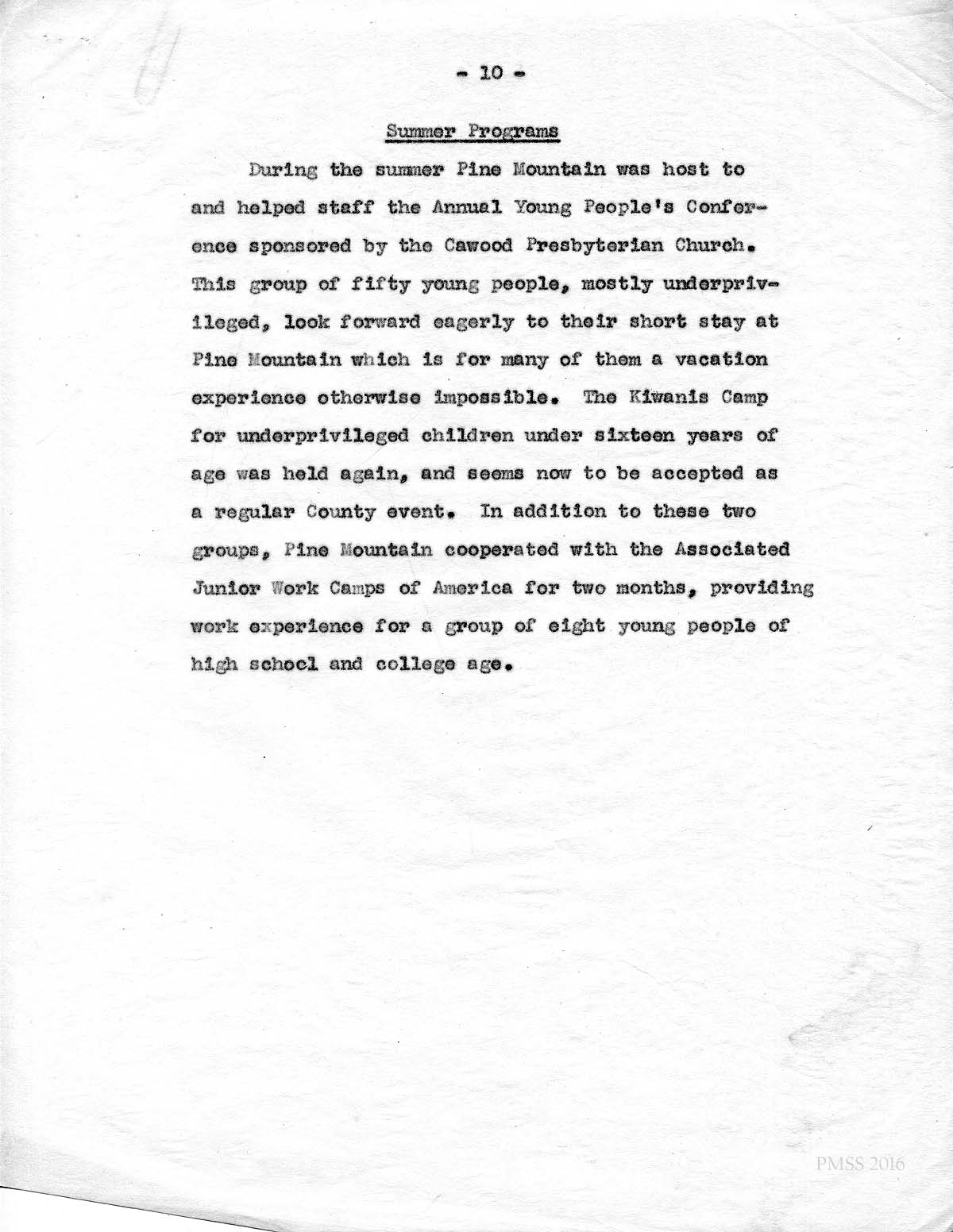 - 10 -

Summer Programs

During the summer Pine Mountain was host to and helped staff the Annual Young People's Conference sponsored by the Cawood Presbyterian Church. This group of fifty young people, mostly underprivileged, look forward eagerly to their short stay at Pine Mountain which is for many of them a vacation experience otherwise impossible. The Kiwanis Camp for underprivileged children under sixteen years of age was held again, and seems now to be accepted as a regular County event. In addition to these two groups, Pine Mountain cooperated with the Associated Junior Work Camps of America for two months, providing work experience for a group of eight young people of high school and college age.

PMSS 2016